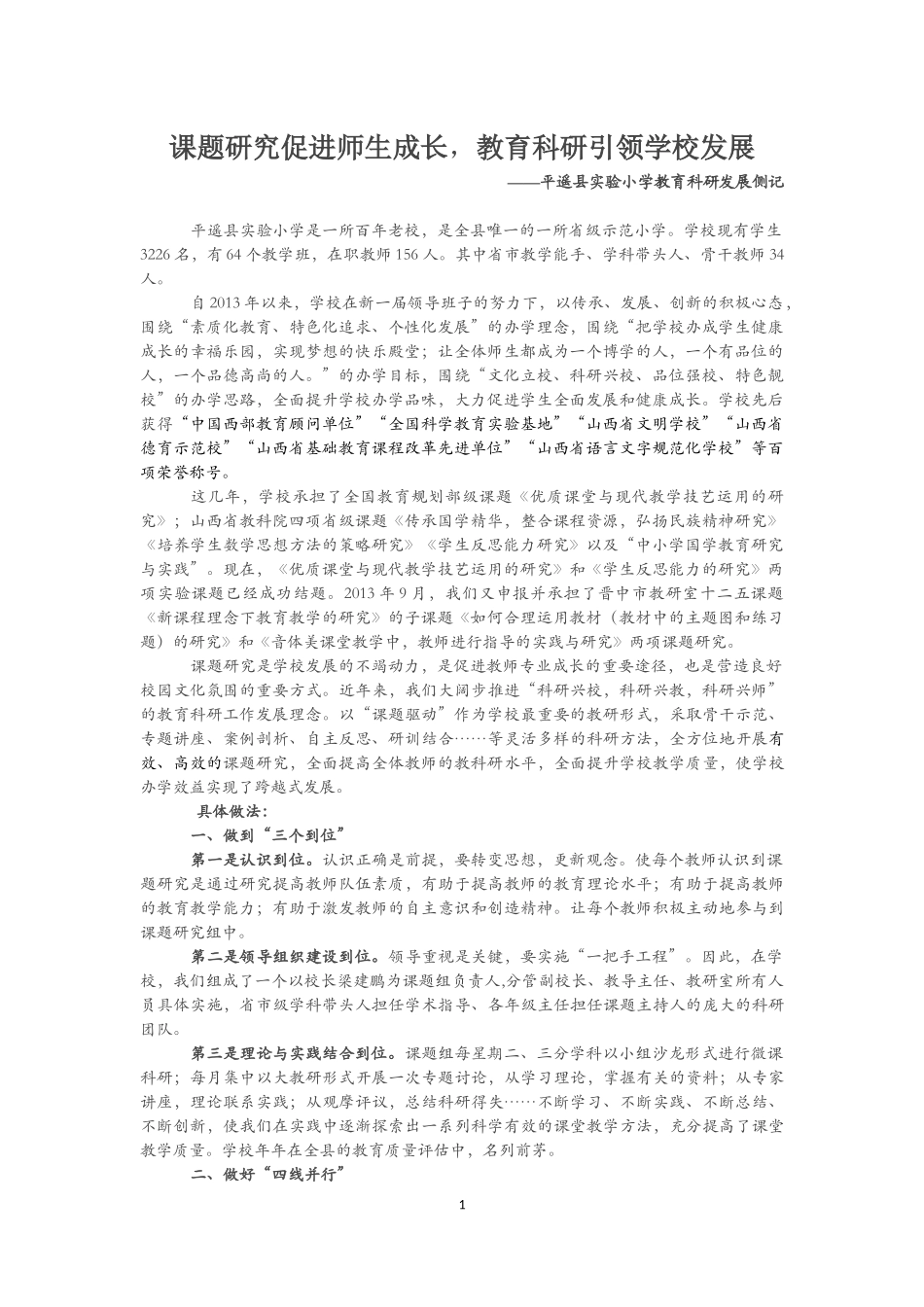 课题研究促进师生成长，教育科研引领学校发展

——平遥县实验小学教育科研发展侧记

平遥县实验小学是一所百年老校，是全县唯一的一所省级示范小学。学校现有学生3226名，有64个教学班，在职教师156人。其中省市教学能手、学科带头人、骨干教师34人。

自2013年以来，学校在新一届领导班子的努力下，以传承、发展、创新的积极心态，围绕“素质化教育、特色化追求、个性化发展”的办学理念，围绕“把学校办成学生健康成长的幸福乐园，实现梦想的快乐殿堂；让全体师生都成为一个博学的人，一个有品位的人，一个品德高尚的人。”的办学目标，围绕“文化立校、科研兴校、品位强校、特色靓校”的办学思路，全面提升学校办学品味，大力促进学生全面发展和健康成长。学校先后获得“中国西部教育顾问单位”“全国科学教育实验基地”“山西省文明学校”“山西省德育示范校”“山西省基础教育课程改革先进单位”“山西省语言文字规范化学校”等百项荣誉称号。

这几年，学校承担了全国教育规划部级课题《优质课堂与现代教学技艺运用的研究》；山西省教科院四项省级课题《传承国学精华，整合课程资源，弘扬民族精神研究》《培养学生数学思想方法的策略研究》《学生反思能力研究》以及“中小学国学教育研究与实践”。现在，《优质课堂与现代教学技艺运用的研究》和《学生反思能力的研究》两项实验课题已经成功结题。2013年9月，我们又申报并承担了晋中市教研室十二五课题《新课程理念下教育教学的研究》的子课题《如何合理运用教材（教材中的主题图和练习题）的研究》和《音体美课堂教学中，教师进行指导的实践与研究》两项课题研究。

课题研究是学校发展的不竭动力，是促进教师专业成长的重要途径，也是营造良好校园文化氛围的重要方式。近年来，我们大阔步推进“科研兴校，科研兴教，科研兴师”的教育科研工作发展理念。以“课题驱动”作为学校最重要的教研形式，采取骨干示范、专题讲座、案例剖析、自主反思、研训结合……等灵活多样的科研方法，全方位地开展有效、高效的课题研究，全面提高全体教师的教科研水平，全面提升学校教学质量，使学校办学效益实现了跨越式发展。

具体做法：

一、做到“三个到位”

第一是认识到位。认识正确是前提，要转变思想，更新观念。使每个教师认识到课题研究是通过研究提高教师队伍素质，有助于提高教师的教育理论水平；有助于提高教师的教育教学能力；有助于激发教师的自主意识和创造精神。让每个教师积极主动地参与到课题研究组中。

第二是领导组织建设到位。领导重视是关键，要实施“一把手工程”。因此，在学校，我们组成了一个以校长梁建鹏为课题组负责人,分管副校长、教导主任、教研室所有人员具体实施，省市级学科带头人担任学术指导、各年级主任担任课题主持人的庞大的科研团队。

第三是理论与实践结合到位。课题组每星期二、三分学科以小组沙龙形式进行微课科研；每月集中以大教研形式开展一次专题讨论，从学习理论，掌握有关的资料；从专家讲座，理论联系实践；从观摩评议，总结科研得失……不断学习、不断实践、不断总结、不断创新，使我们在实践中逐渐探索出一系列科学有效的课堂教学方法，充分提高了课堂教学质量。学校年年在全县的教育质量评估中，名列前茅。

二、做好“四线并行”

1